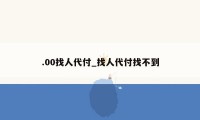 .00找人代付_找人代付找不到